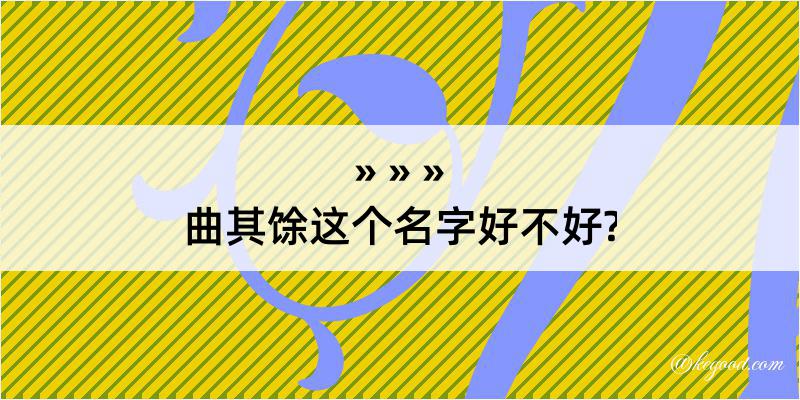 » » »
曲其馀这个名字好不好?

@kegood.com